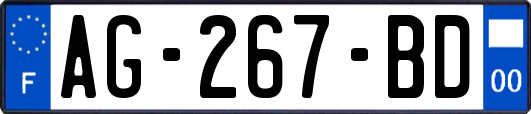 F
AG-267-BD
00